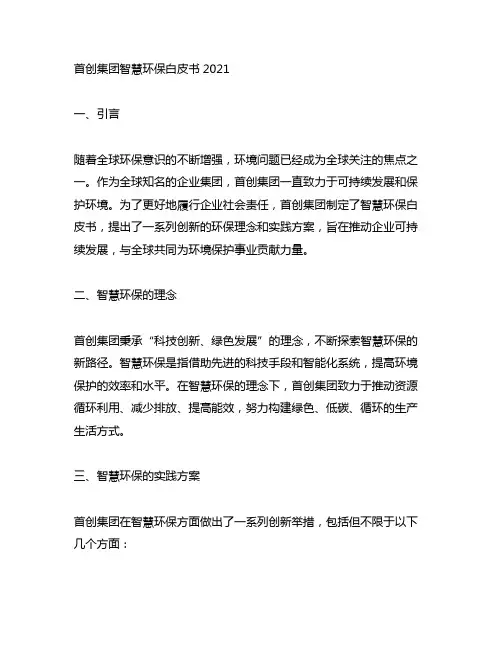 首创集团智慧环保白皮书 2021

一、引言

随着全球环保意识的不断增强，环境问题已经成为全球关注的焦点之一。作为全球知名的企业集团，首创集团一直致力于可持续发展和保护环境。为了更好地履行企业社会责任，首创集团制定了智慧环保白皮书，提出了一系列创新的环保理念和实践方案，旨在推动企业可持续发展，与全球共同为环境保护事业贡献力量。

二、智慧环保的理念

首创集团秉承“科技创新、绿色发展”的理念，不断探索智慧环保的新路径。智慧环保是指借助先进的科技手段和智能化系统，提高环境保护的效率和水平。在智慧环保的理念下，首创集团致力于推动资源循环利用、减少排放、提高能效，努力构建绿色、低碳、循环的生产生活方式。

三、智慧环保的实践方案

首创集团在智慧环保方面做出了一系列创新举措，包括但不限于以下几个方面：